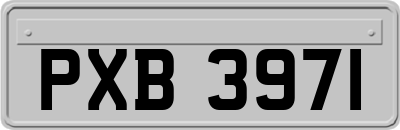 PXB 3971